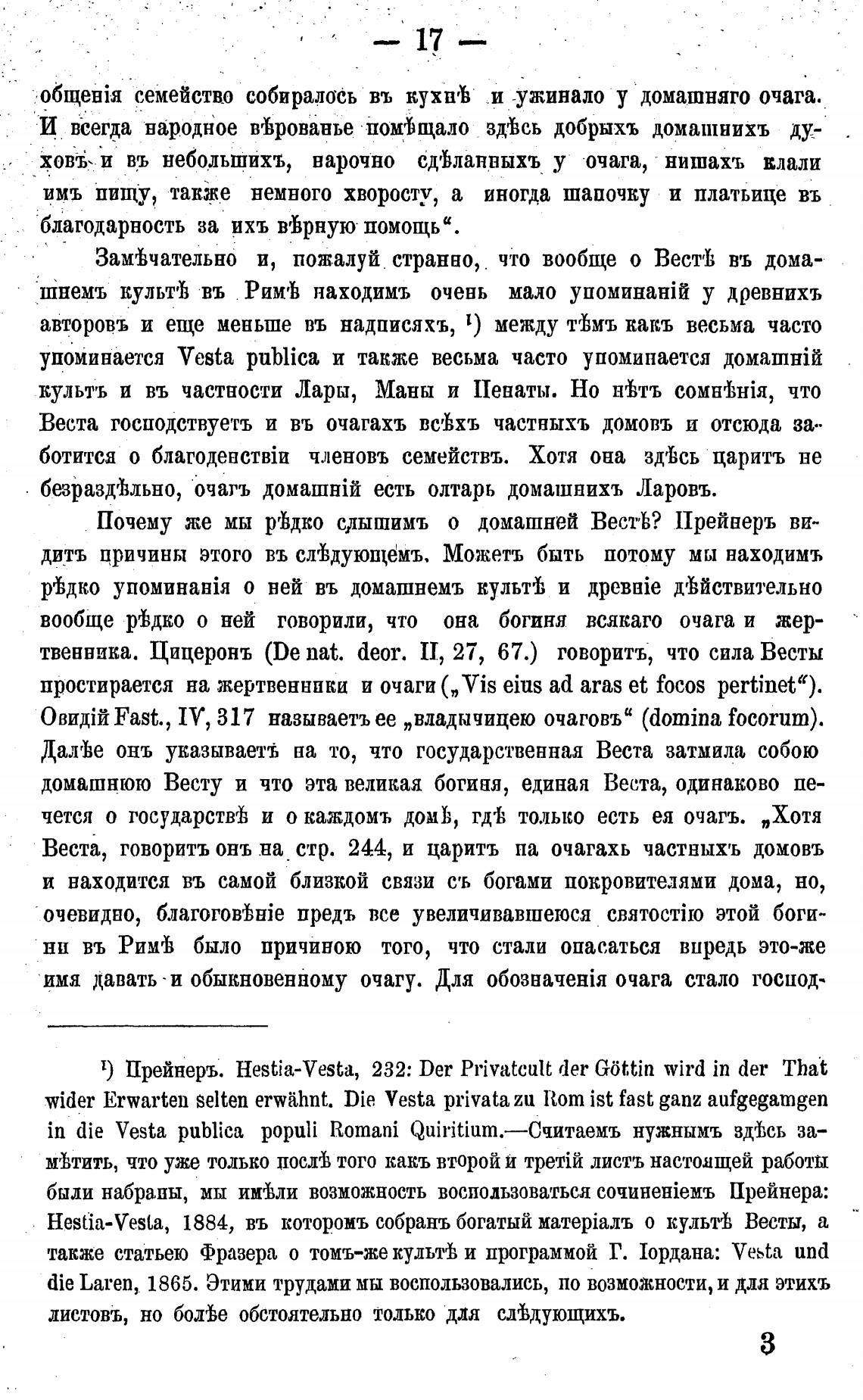 — 17 —

общенія семейство собиралось въ кухнѣ и ужинало у домашняго очага. И всегда народное вѣрованье помѣщало здѣсь добрыхъ домашнихъ духовъ и въ небольшихъ, нарочно сдѣланныхъ у очага, нишахъ клали имъ пищу, также немного хворосту, а иногда шапочку и платьице въ благодарность за ихъ вѣрную помощь".

Замѣчательно и, пожалуй странно, что вообще о Вестѣ въ домашнемъ культѣ въ Римѣ находимъ очень мало упоминаній у древнихъ авторовъ и еще меньше въ надписяхъ, ¹) между тѣмъ какъ весьма часто упоминается Vesta publica и также весьма часто упоминается домашній культъ и въ частности Лары, Маны и Пенаты. Но нѣтъ сомнѣнія, что Веста господствуетъ и въ очагахъ всѣхъ частныхъ домовъ и отсюда заботится о благоденствіи членовъ семействъ. Хотя она здѣсь царитъ не безраздѣльно, очагъ домашній есть олтарь домашнихъ Ларовъ.

Почему же мы рѣдко слышимъ о домашней Вестѣ? Прейнеръ видитъ причины этого въ слѣдующемъ. Можетъ быть потому мы находимъ рѣдко упоминанія о ней въ домашнемъ культѣ и древніе дѣйствительно вообще рѣдко о ней говорили, что она богиня всякаго очага и жертвенника. Цицеронъ (De nat. deor. II, 27, 67.) говоритъ, что сила Весты простирается на жертвенники и очаги („Vis eius ad aras et focos pertinet"). Овидій Fast., IV, 317 называетъ ее „владычицею очаговъ" (domina focorum). Далѣе онъ указываетъ на то, что государственная Веста затмила собою домашнюю Весту и что эта великая богиня, единая Веста, одинаково печется о государствѣ и о каждомъ домѣ, гдѣ только есть ея очагъ. „Хотя Веста, говоритъ онъ на стр. 244, и царитъ па очагахь частныхъ домовъ и находится въ самой близкой связи съ богами покровителями дома, но, очевидно, благоговѣніе предъ все увеличивавшеюся святостію этой богини въ Римѣ было причиною того, что стали опасаться впредь это-же имя давать и обыкновенному очагу. Для обозначенія очага стало господ-

¹) Прейнеръ. Hestia-Vesta, 232: Der Privatcult der Göttin wird in der That wider Erwarten selten erwähnt. Die Vesta privata zu Rom ist fast ganz aufgegamgen in die Vesta publica populi Romani Quiritium.—Считаемъ нужнымъ здѣсь замѣтить, что уже только послѣ того какъ второй и третій листъ настоящей работы были набраны, мы имѣли возможность воспользоваться сочиненіемъ Прейнера: Hestia-Vesta, 1884, въ которомъ собранъ богатый матеріалъ о культѣ Весты, а также статьею Фразера о томъ-же культѣ и программой Г. Іордана: Vesta und die Laren, 1865. Этими трудами мы воспользовались, по возможности, и для этихъ листовъ, но болѣе обстоятельно только для слѣдующихъ.

3